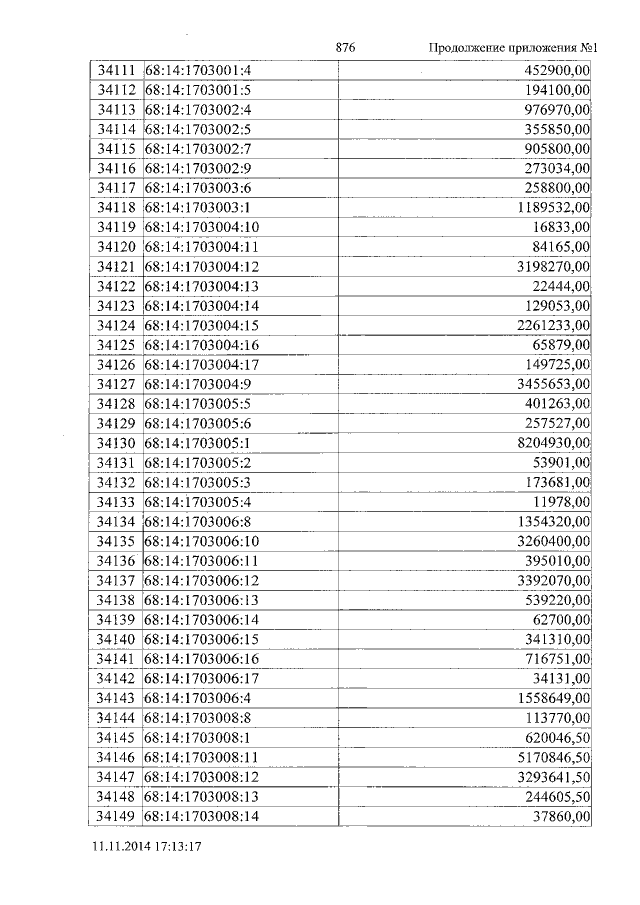 876 Продолжение приложения №1

| 34111 | 68:14:1703001:4 | 452900,00 |
|---|---|---|
| 34112 | 68:14:1703001:5 | 194100,00 |
| 34113 | 68:14:1703002:4 | 976970,00 |
| 34114 | 68:14:1703002:5 | 355850,00 |
| 34115 | 68:14:1703002:7 | 905800,00 |
| 34116 | 68:14:1703002:9 | 273034,00 |
| 34117 | 68:14:1703003:6 | 258800,00 |
| 34118 | 68:14:1703003:1 | 1189532,00 |
| 34119 | 68:14:1703004:10 | 16833,00 |
| 34120 | 68:14:1703004:11 | 84165,00 |
| 34121 | 68:14:1703004:12 | 3198270,00 |
| 34122 | 68:14:1703004:13 | 22444,00 |
| 34123 | 68:14:1703004:14 | 129053,00 |
| 34124 | 68:14:1703004:15 | 2261233,00 |
| 34125 | 68:14:1703004:16 | 65879,00 |
| 34126 | 68:14:1703004:17 | 149725,00 |
| 34127 | 68:14:1703004:9 | 3455653,00 |
| 34128 | 68:14:1703005:5 | 401263,00 |
| 34129 | 68:14:1703005:6 | 257527,00 |
| 34130 | 68:14:1703005:1 | 8204930,00 |
| 34131 | 68:14:1703005:2 | 53901,00 |
| 34132 | 68:14:1703005:3 | 173681,00 |
| 34133 | 68:14:1703005:4 | 11978,00 |
| 34134 | 68:14:1703006:8 | 1354320,00 |
| 34135 | 68:14:1703006:10 | 3260400,00 |
| 34136 | 68:14:1703006:11 | 395010,00 |
| 34137 | 68:14:1703006:12 | 3392070,00 |
| 34138 | 68:14:1703006:13 | 539220,00 |
| 34139 | 68:14:1703006:14 | 62700,00 |
| 34140 | 68:14:1703006:15 | 341310,00 |
| 34141 | 68:14:1703006:16 | 716751,00 |
| 34142 | 68:14:1703006:17 | 34131,00 |
| 34143 | 68:14:1703006:4 | 1558649,00 |
| 34144 | 68:14:1703008:8 | 113770,00 |
| 34145 | 68:14:1703008:1 | 620046,50 |
| 34146 | 68:14:1703008:11 | 5170846,50 |
| 34147 | 68:14:1703008:12 | 3293641,50 |
| 34148 | 68:14:1703008:13 | 244605,50 |
| 34149 | 68:14:1703008:14 | 37860,00 |

11.11.2014 17:13:17